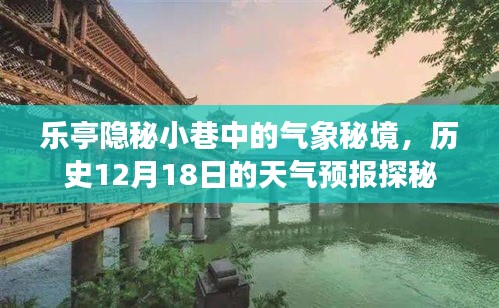 乐亭隐秘小巷中的气象秘境，历史12月18日的天气预报探秘